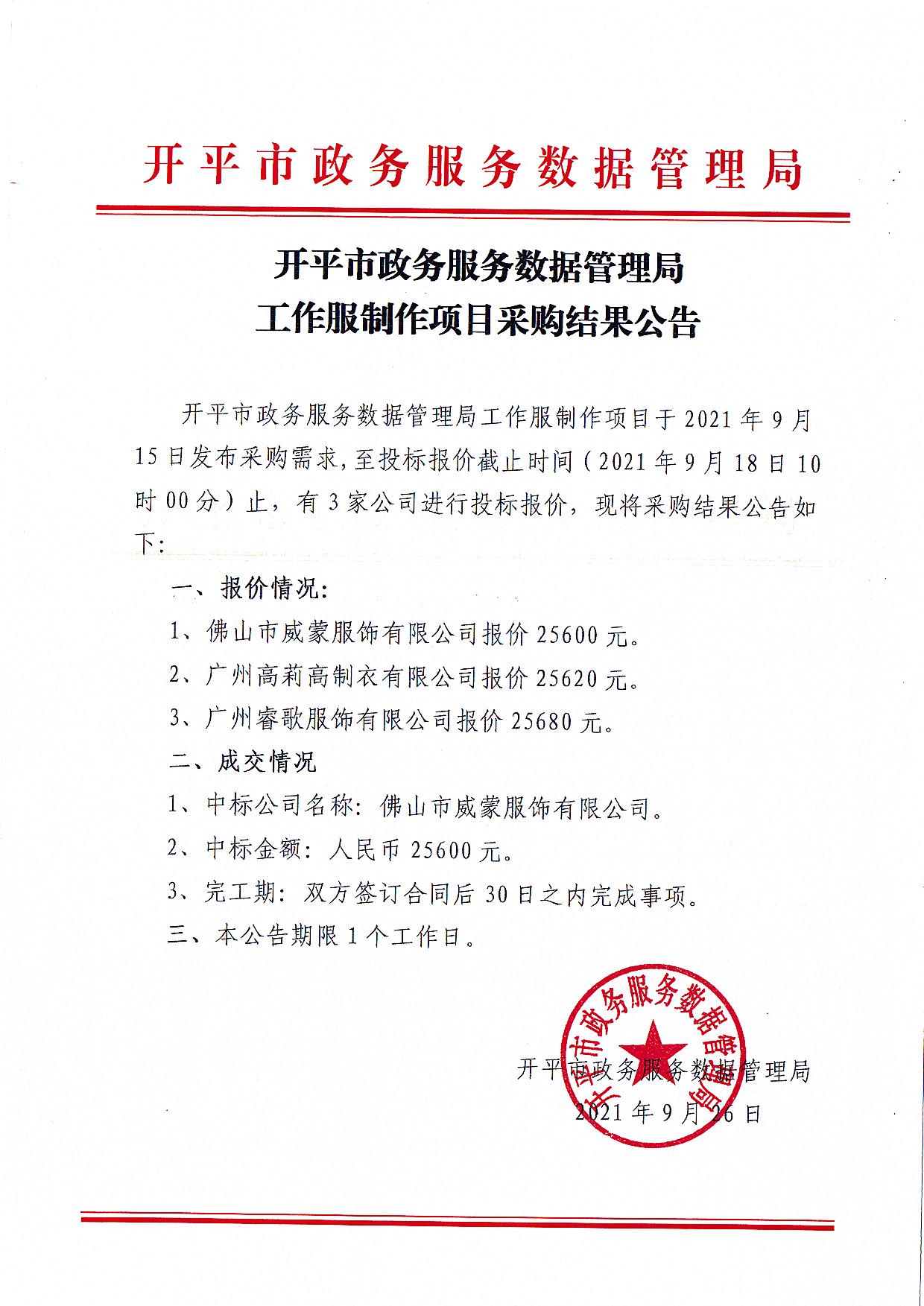 开平市政务服务数据管理局

开平市政务服务数据管理局
工作服制作项目采购结果公告

开平市政务服务数据管理局工作服制作项目于2021年9月15日发布采购需求，至投标报价截止时间（2021年9月18日10时00分）止，有3家公司进行投标报价，现将采购结果公告如下：

一、报价情况：

1、佛山市威蒙服饰有限公司报价25600元。

2、广州高莉高制衣有限公司报价25620元。

3、广州睿歌服饰有限公司报价25680元。

二、成交情况

1、中标公司名称：佛山市威蒙服饰有限公司。

2、中标金额：人民币25600元。

3、完工期：双方签订合同后30日之内完成事项。

三、本公告期限1个工作日。

开平市政务服务数据管理局

开平市政务服务数据管理局
2021年9月26日